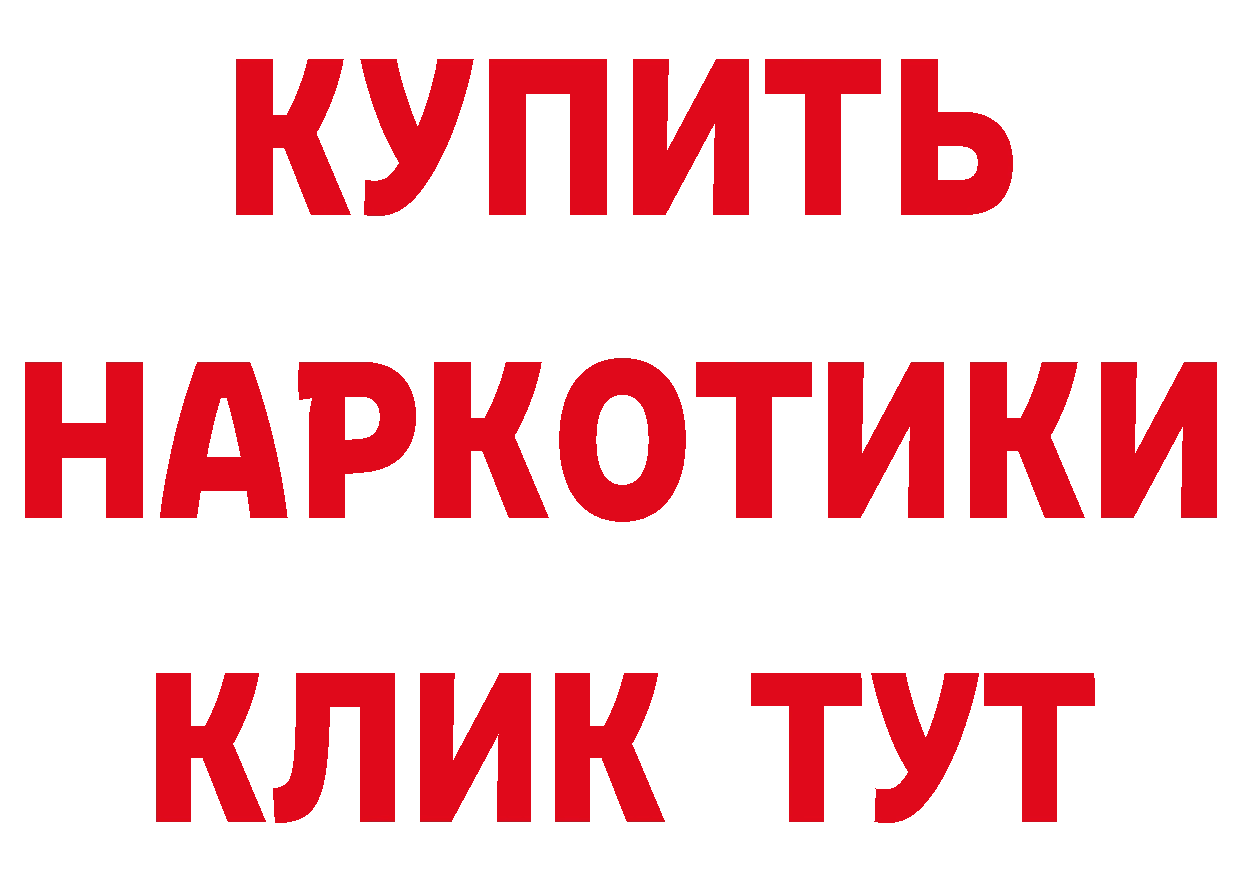 КУПИТЬ
НАРКОТИКИ
КЛИК ТУТ